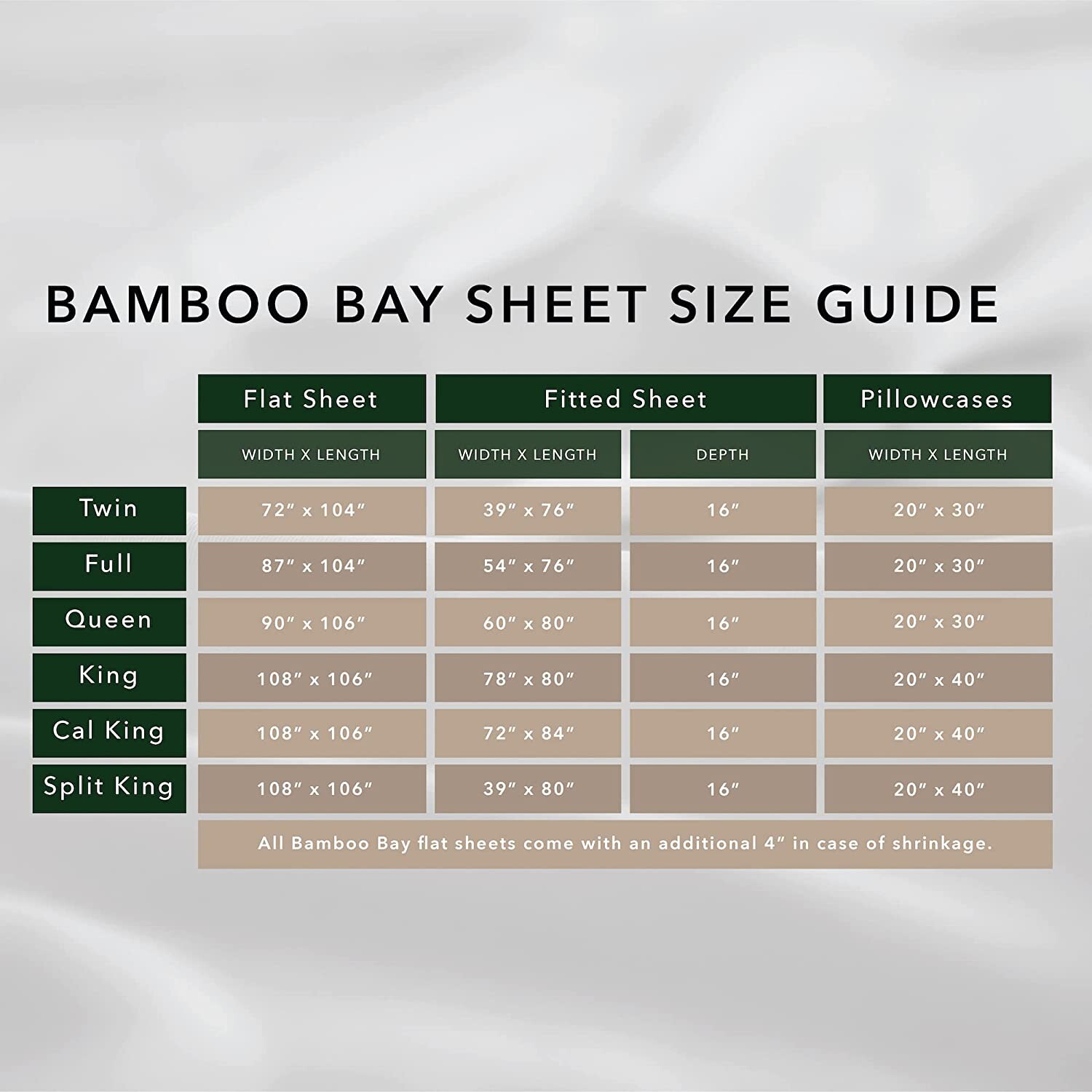 BAMBOO BAY SHEET SIZE GUIDE

| | Flat Sheet | Fitted Sheet | | Pillowcases |
|---|---|---|---|---|
| | WIDTH X LENGTH | WIDTH X LENGTH | DEPTH | WIDTH X LENGTH |
| Twin | 72″ x 104″ | 39″ x 76″ | 16″ | 20″ x 30″ |
| Full | 87″ x 104″ | 54″ x 76″ | 16″ | 20″ x 30″ |
| Queen | 90″ x 106″ | 60″ x 80″ | 16″ | 20″ x 30″ |
| King | 108″ x 106″ | 78″ x 80″ | 16″ | 20″ x 40″ |
| Cal King | 108″ x 106″ | 72″ x 84″ | 16″ | 20″ x 40″ |
| Split King | 108″ x 106″ | 39″ x 80″ | 16″ | 20″ x 40″ |

All Bamboo Bay flat sheets come with an additional 4″ in case of shrinkage.